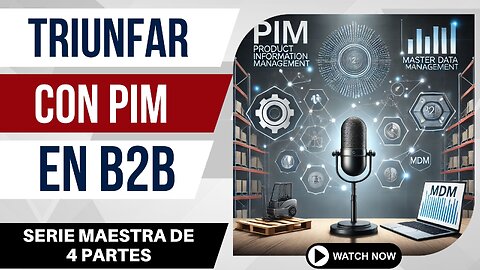 TRIUNFAR
CON PIM
EN B2B

SERIE MAESTRA DE 4 PARTES

PIM
PRODUCT INFORMATION MANAGEMENT

MASTER DATA MANAGEMENT

MDM

MDM

WATCH NOW